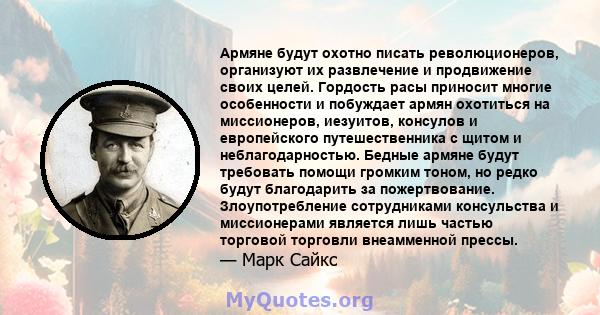 Армяне будут охотно писать революционеров, организуют их развлечение и продвижение своих целей. Гордость расы приносит многие особенности и побуждает армян охотиться на миссионеров, иезуитов, консулов и европейского путешественника с щитом и неблагодарностью. Бедные армяне будут требовать помощи громким тоном, но редко будут благодарить за пожертвование. Злоупотребление сотрудниками консульства и миссионерами является лишь частью торговой торговли внеамменной прессы.
— Марк Сайкс

MyQuotes.org